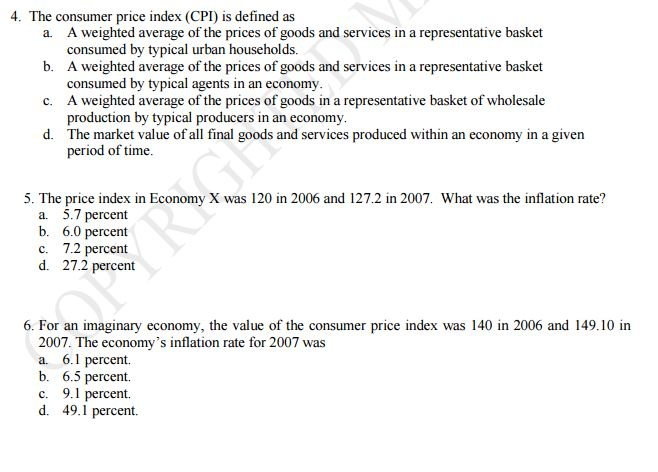 4. The consumer price index (CPI) is defined as
a. A weighted average of the prices of goods and services in a representative basket consumed by typical urban households.
b. A weighted average of the prices of goods and services in a representative basket consumed by typical agents in an economy.
c. A weighted average of the prices of goods in a representative basket of wholesale production by typical producers in an economy.
d. The market value of all final goods and services produced within an economy in a given period of time.

5. The price index in Economy X was 120 in 2006 and 127.2 in 2007. What was the inflation rate?
a. 5.7 percent
b. 6.0 percent
c. 7.2 percent
d. 27.2 percent

6. For an imaginary economy, the value of the consumer price index was 140 in 2006 and 149.10 in 2007. The economy's inflation rate for 2007 was
a. 6.1 percent.
b. 6.5 percent.
c. 9.1 percent.
d. 49.1 percent.

COPYRIGHTED M